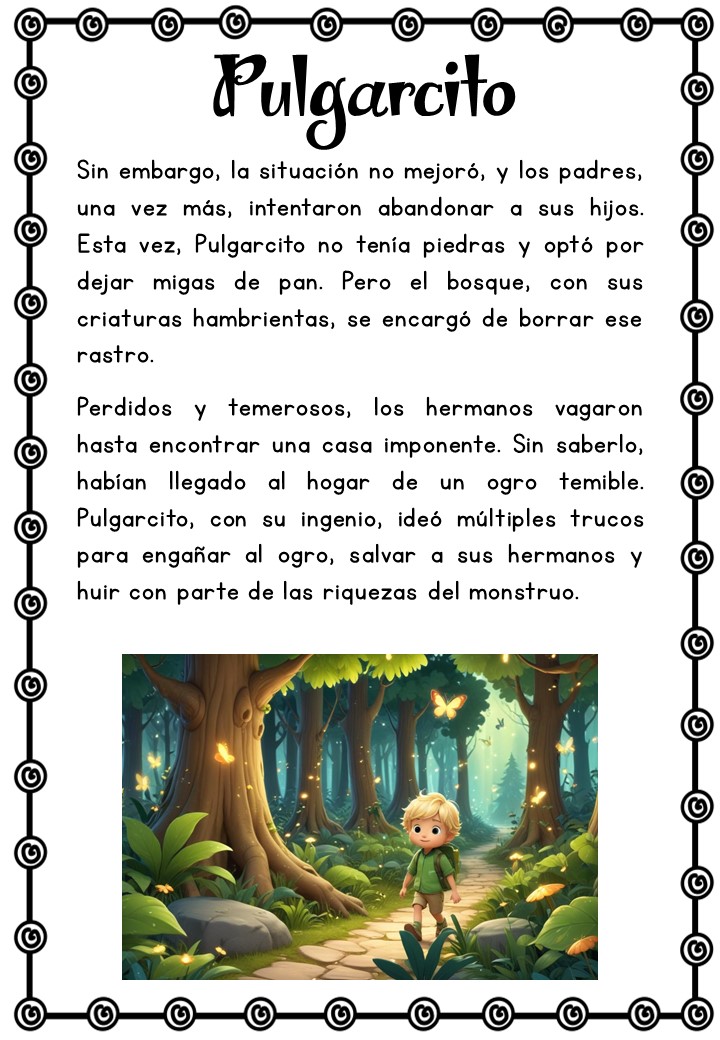 Pulgarcito

Sin embargo, la situación no mejoró, y los padres, una vez más, intentaron abandonar a sus hijos. Esta vez, Pulgarcito no tenía piedras y optó por dejar migas de pan. Pero el bosque, con sus criaturas hambrientas, se encargó de borrar ese rastro.

Perdidos y temerosos, los hermanos vagaron hasta encontrar una casa imponente. Sin saberlo, habían llegado al hogar de un ogro temible. Pulgarcito, con su ingenio, ideó múltiples trucos para engañar al ogro, salvar a sus hermanos y huir con parte de las riquezas del monstruo.